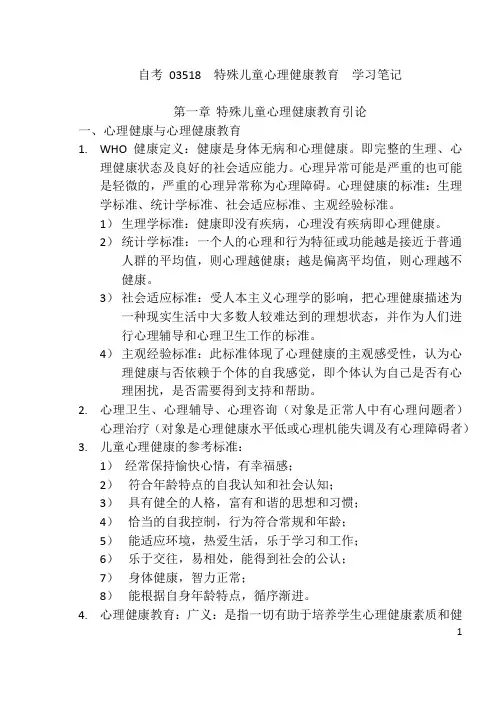 自考 03518　特殊儿童心理健康教育　学习笔记

第一章 特殊儿童心理健康教育引论

一、心理健康与心理健康教育

1. WHO 健康定义：健康是身体无病和心理健康。即完整的生理、心理健康状态及良好的社会适应能力。心理异常可能是严重的也可能是轻微的，严重的心理异常称为心理障碍。心理健康的标准：生理学标准、统计学标准、社会适应标准、主观经验标准。

1） 生理学标准：健康即没有疾病，心理没有疾病即心理健康。

2） 统计学标准：一个人的心理和行为特征或功能越是接近于普通人群的平均值，则心理越健康；越是偏离平均值，则心理越不健康。

3） 社会适应标准：受人本主义心理学的影响，把心理健康描述为一种现实生活中大多数人较难达到的理想状态，并作为人们进行心理辅导和心理卫生工作的标准。

4） 主观经验标准：此标准体现了心理健康的主观感受性，认为心理健康与否依赖于个体的自我感觉，即个体认为自己是否有心理困扰，是否需要得到支持和帮助。

2. 心理卫生、心理辅导、心理咨询（对象是正常人中有心理问题者）心理治疗（对象是心理健康水平低或心理机能失调及有心理障碍者）

3. 儿童心理健康的参考标准：

1） 经常保持愉快心情，有幸福感；

2） 符合年龄特点的自我认知和社会认知；

3） 具有健全的人格，富有和谐的思想和习惯；

4） 恰当的自我控制，行为符合常规和年龄；

5） 能适应环境，热爱生活，乐于学习和工作；

6） 乐于交往，易相处，能得到社会的公认；

7） 身体健康，智力正常；

8） 能根据自身年龄特点，循序渐进。

4. 心理健康教育：广义：是指一切有助于培养学生心理健康素质和健

1